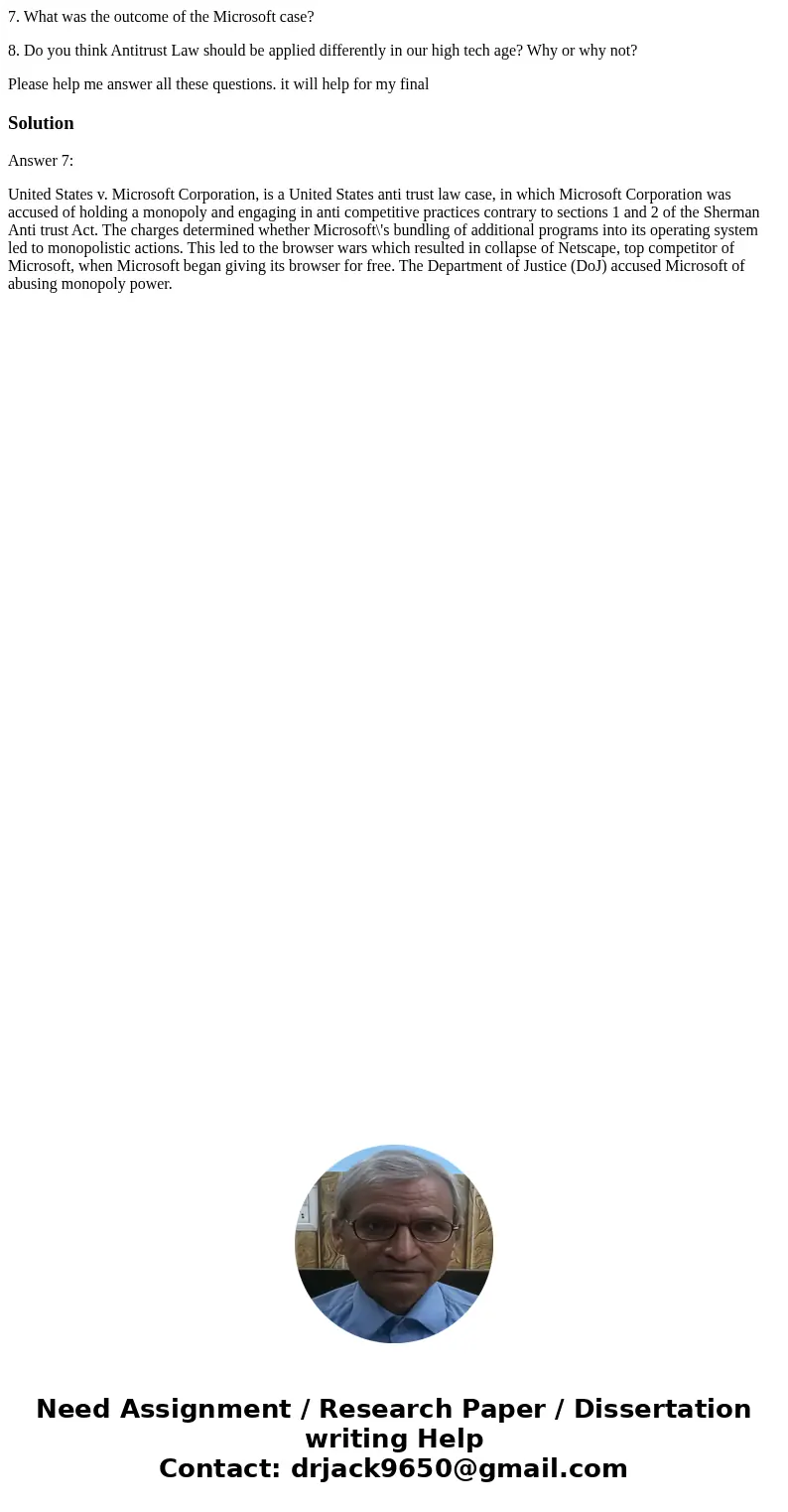 7. What was the outcome of the Microsoft case?

8. Do you think Antitrust Law should be applied differently in our high tech age? Why or why not?

Please help me answer all these questions. it will help for my final

Solution

Answer 7:

United States v. Microsoft Corporation, is a United States anti trust law case, in which Microsoft Corporation was accused of holding a monopoly and engaging in anti competitive practices contrary to sections 1 and 2 of the Sherman Anti trust Act. The charges determined whether Microsoft\'s bundling of additional programs into its operating system led to monopolistic actions. This led to the browser wars which resulted in collapse of Netscape, top competitor of Microsoft, when Microsoft began giving its browser for free. The Department of Justice (DoJ) accused Microsoft of abusing monopoly power.

Need Assignment / Research Paper / Dissertation writing Help
Contact: drjack9650@gmail.com